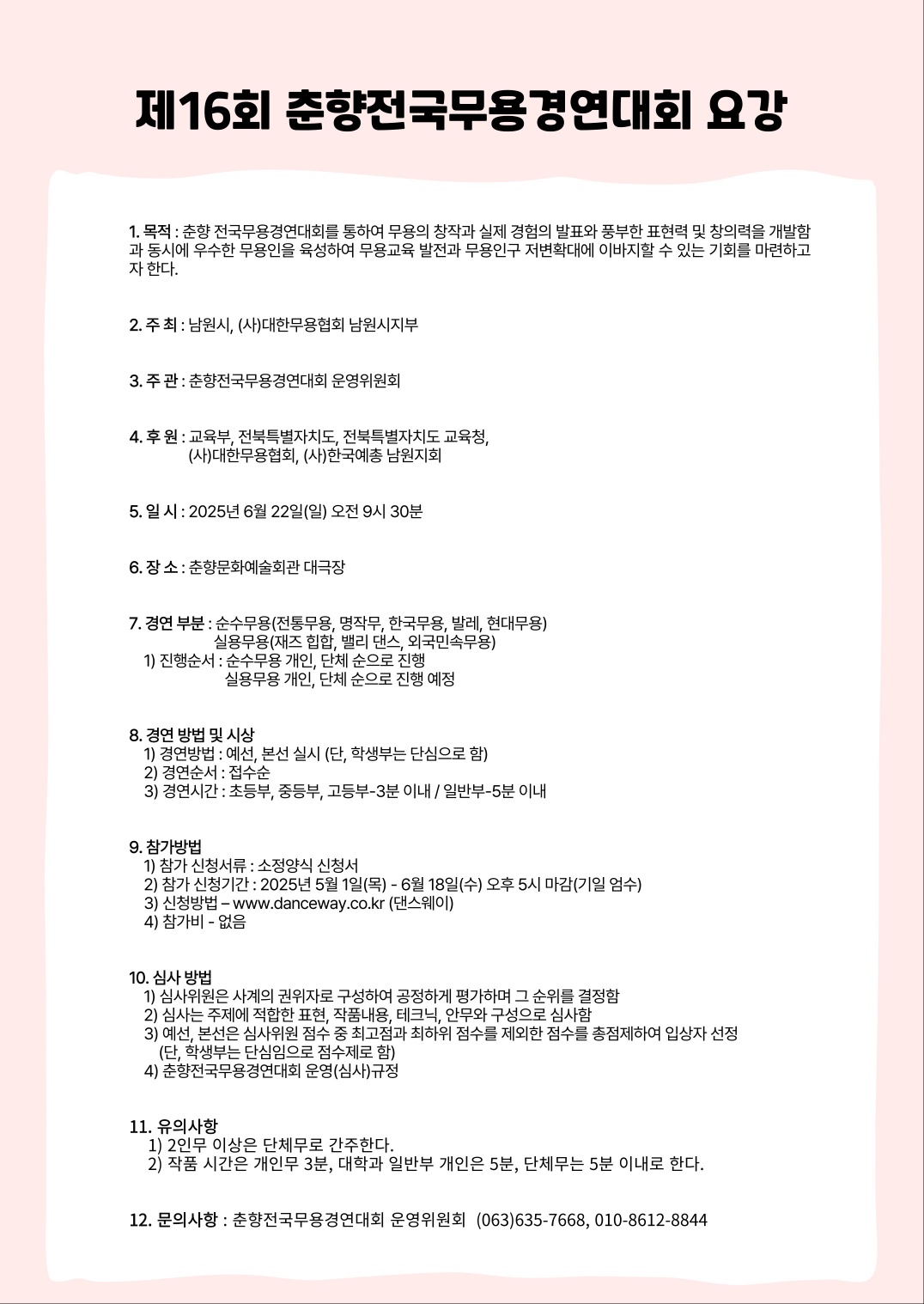 제16회 춘향전국무용경연대회 요강

1. 목적 : 춘향 전국무용경연대회를 통하여 무용의 창작과 실제 경험의 발표와 풍부한 표현력 및 창의력을 개발함과 동시에 우수한 무용인을 육성하여 무용교육 발전과 무용인구 저변확대에 이바지할 수 있는 기회를 마련하고자 한다.

2. 주 최 : 남원시, (사)대한무용협회 남원시지부

3. 주 관 : 춘향전국무용경연대회 운영위원회

4. 후 원 : 교육부, 전북특별자치도, 전북특별자치도 교육청,
(사)대한무용협회, (사)한국예총 남원지회

5. 일 시 : 2025년 6월 22일(일) 오전 9시 30분

6. 장 소 : 춘향문화예술회관 대극장

7. 경연 부분 : 순수무용(전통무용, 명작무, 한국무용, 발레, 현대무용)
실용무용(재즈 힙합, 밸리 댄스, 외국민속무용)
1) 진행순서 : 순수무용 개인, 단체 순으로 진행
실용무용 개인, 단체 순으로 진행 예정

8. 경연 방법 및 시상
1) 경연방법 : 예선, 본선 실시 (단, 학생부는 단심으로 함)
2) 경연순서 : 접수순
3) 경연시간 : 초등부, 중등부, 고등부-3분 이내 / 일반부-5분 이내

9. 참가방법
1) 참가 신청서류 : 소정양식 신청서
2) 참가 신청기간 : 2025년 5월 1일(목) - 6월 18일(수) 오후 5시 마감(기일 엄수)
3) 신청방법 – www.danceway.co.kr (댄스웨이)
4) 참가비 - 없음

10. 심사 방법
1) 심사위원은 사계의 권위자로 구성하여 공정하게 평가하며 그 순위를 결정함
2) 심사는 주제에 적합한 표현, 작품내용, 테크닉, 안무와 구성으로 심사함
3) 예선, 본선은 심사위원 점수 중 최고점과 최하위 점수를 제외한 점수를 총점제하여 입상자 선정
(단, 학생부는 단심임으로 점수제로 함)
4) 춘향전국무용경연대회 운영(심사)규정

11. 유의사항
1) 2인무 이상은 단체무로 간주한다.
2) 작품 시간은 개인무 3분, 대학과 일반부 개인은 5분, 단체무는 5분 이내로 한다.

12. 문의사항 : 춘향전국무용경연대회 운영위원회 (063)635-7668, 010-8612-8844